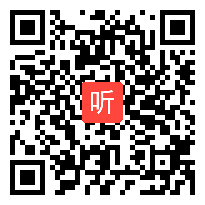 听